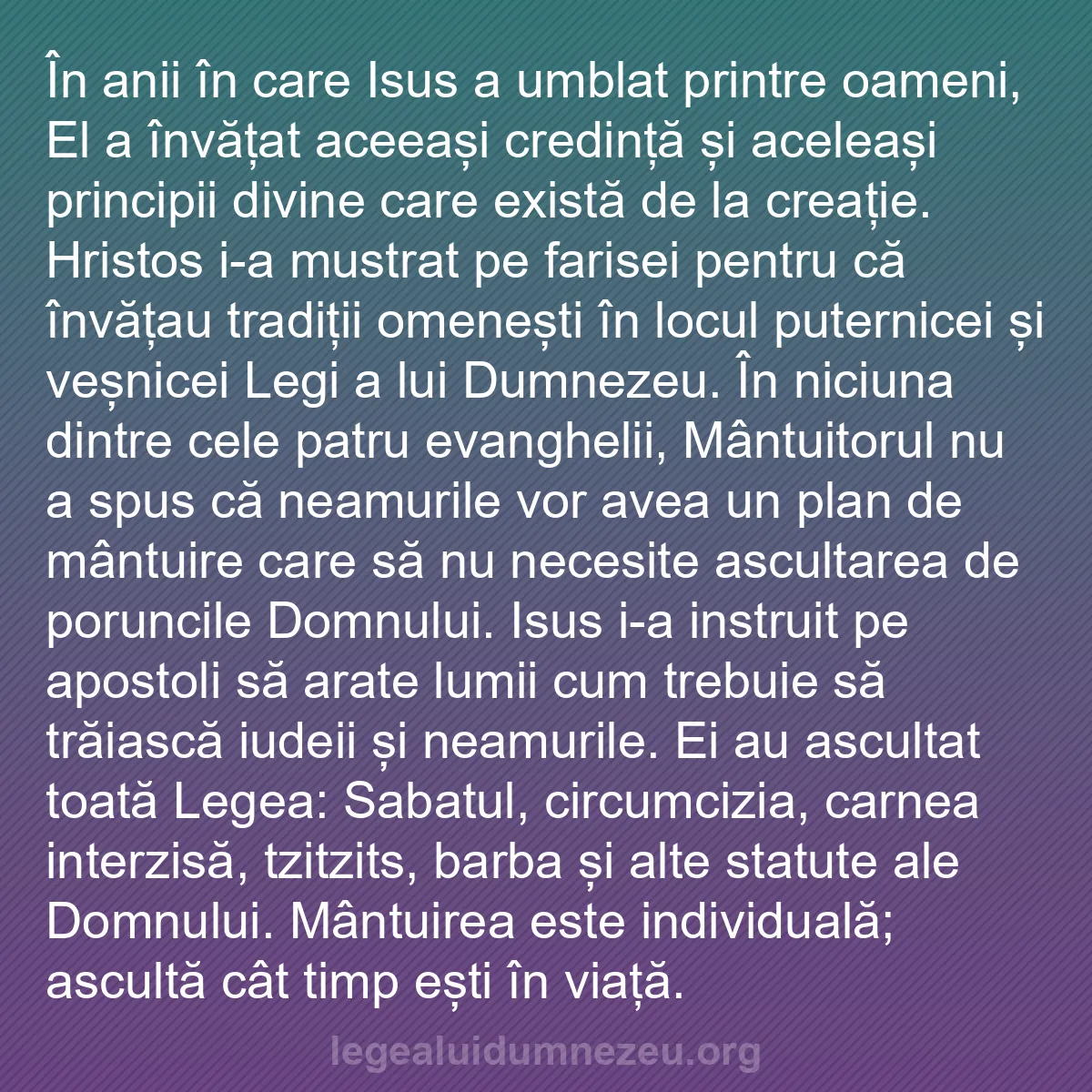 În anii în care Isus a umblat printre oameni, El a învățat aceeași credință și aceleași principii divine care există de la creație. Hristos i-a mustrat pe farisei pentru că învățau tradiții omenești în locul puternicei și veșnicei Legi a lui Dumnezeu. În niciuna dintre cele patru evanghelii, Mântuitorul nu a spus că neamurile vor avea un plan de mântuire care să nu necesite ascultarea de poruncile Domnului. Isus i-a instruit pe apostoli să arate lumii cum trebuie să trăiască iudeii și neamurile. Ei au ascultat toată Legea: Sabatul, circumcizia, carnea interzisă, tzitzits, barba și alte statute ale Domnului. Mântuirea este individuală; ascultă cât timp ești în viață.

legealuidumnezeu.org